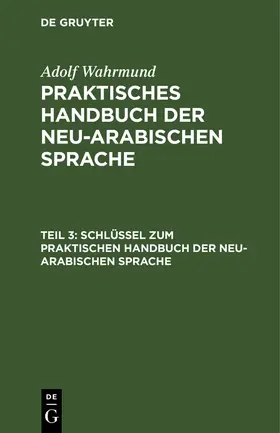 DE GRUYTER

Adolf Wahrmund

PRAKTISCHES HANDBUCH DER NEU-ARABISCHEN SPRACHE

TEIL 3: SCHLÜSSEL ZUM PRAKTISCHEN HANDBUCH DER NEU-ARABISCHEN SPRACHE

DE
G